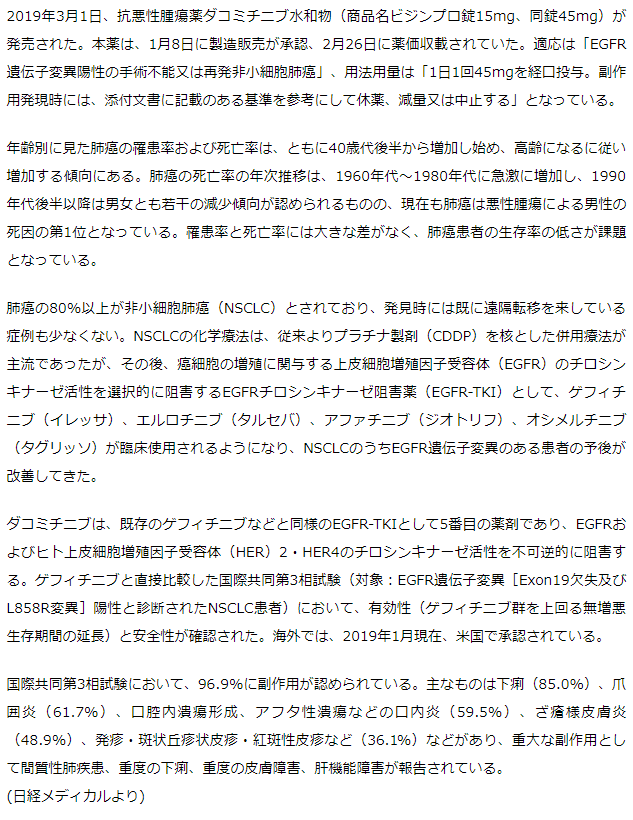 2019年3月1日、抗悪性腫瘍薬ダコミチニブ水和物（商品名ビジンプロ錠15mg、同錠45mg）が発売された。本薬は、1月8日に製造販売が承認、2月26日に薬価収載されていた。適応は「EGFR遺伝子変異陽性の手術不能又は再発非小細胞肺癌」、用法用量は「1日1回45mgを経口投与。副作用発現時には、添付文書に記載のある基準を参考にして休薬、減量又は中止する」となっている。

年齢別に見た肺癌の罹患率および死亡率は、ともに40歳代後半から増加し始め、高齢になるに従い増加する傾向にある。肺癌の死亡率の年次推移は、1960年代～1980年代に急激に増加し、1990年代後半以降は男女とも若干の減少傾向が認められるものの、現在も肺癌は悪性腫瘍による男性の死因の第1位となっている。罹患率と死亡率には大きな差がなく、肺癌患者の生存率の低さが課題となっている。

肺癌の80%以上が非小細胞肺癌（NSCLC）とされており、発見時には既に遠隔転移を来している症例も少なくない。NSCLCの化学療法は、従来よりプラチナ製剤（CDDP）を核とした併用療法が主流であったが、その後、癌細胞の増殖に関与する上皮細胞増殖因子受容体（EGFR）のチロシンキナーゼ活性を選択的に阻害するEGFRチロシンキナーゼ阻害薬（EGFR-TKI）として、ゲフィチニブ（イレッサ）、エルロチニブ（タルセバ）、アファチニブ（ジオトリフ）、オシメルチニブ（タグリッソ）が臨床使用されるようになり、NSCLCのうちEGFR遺伝子変異のある患者の予後が改善してきた。

ダコミチニブは、既存のゲフィチニブなどと同様のEGFR-TKIとして5番目の薬剤であり、EGFRおよびヒト上皮細胞増殖因子受容体（HER）2・HER4のチロシンキナーゼ活性を不可逆的に阻害する。ゲフィチニブと直接比較した国際共同第3相試験（対象：EGFR遺伝子変異［Exon19欠失及びL858R変異］陽性と診断されたNSCLC患者）において、有効性（ゲフィチニブ群を上回る無増悪生存期間の延長）と安全性が確認された。海外では、2019年1月現在、米国で承認されている。

国際共同第3相試験において、96.9%に副作用が認められている。主なものは下痢（85.0%）、爪囲炎（61.7%）、口腔内潰瘍形成、アフタ性潰瘍などの口内炎（59.5%）、ざ瘡様皮膚炎（48.9%）、発疹・斑状丘疹状皮疹・紅斑性皮疹など（36.1%）などがあり、重大な副作用として間質性肺疾患、重度の下痢、重度の皮膚障害、肝機能障害が報告されている。
(日経メディカルより)